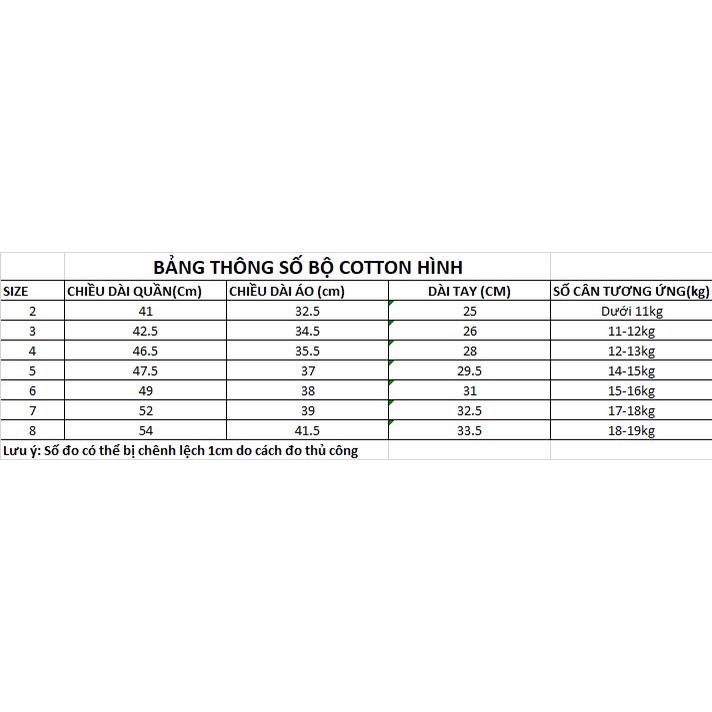 BẢNG THÔNG SỐ BỘ COTTON HÌNH

| SIZE | CHIỀU DÀI QUẦN(Cm) | CHIỀU DÀI ÁO (cm) | DÀI TAY (CM) | SỐ CÂN TƯƠNG ỨNG(kg) |
|---|---|---|---|---|
| 2 | 41 | 32.5 | 25 | Dưới 11kg |
| 3 | 42.5 | 34.5 | 26 | 11-12kg |
| 4 | 46.5 | 35.5 | 28 | 12-13kg |
| 5 | 47.5 | 37 | 29.5 | 14-15kg |
| 6 | 49 | 38 | 31 | 15-16kg |
| 7 | 52 | 39 | 32.5 | 17-18kg |
| 8 | 54 | 41.5 | 33.5 | 18-19kg |

Lưu ý: Số đo có thể bị chênh lệch 1cm do cách đo thủ công